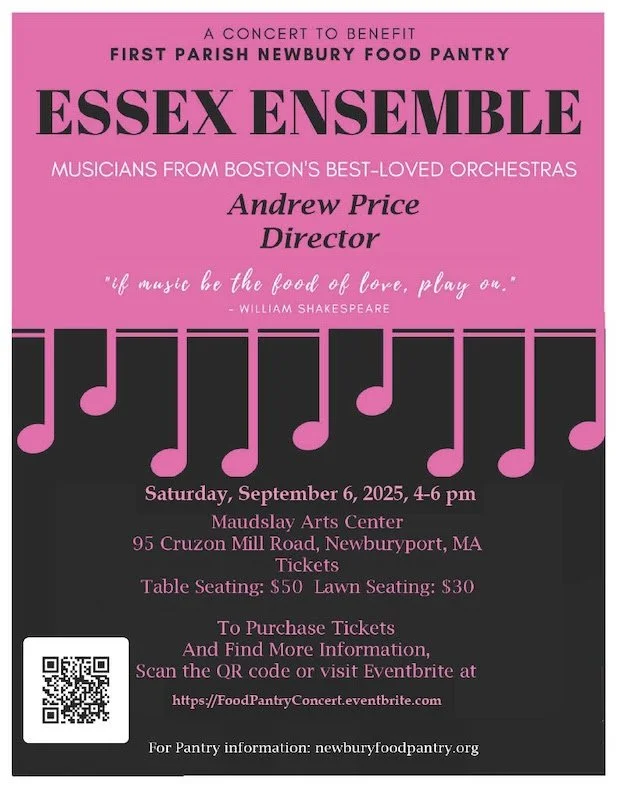 A CONCERT TO BENEFIT
FIRST PARISH NEWBURY FOOD PANTRY

ESSEX ENSEMBLE

MUSICIANS FROM BOSTON'S BEST-LOVED ORCHESTRAS

Andrew Price
Director

"if music be the food of love, play on."
- WILLIAM SHAKESPEARE

Saturday, September 6, 2025, 4-6 pm
Maudslay Arts Center
95 Cruzon Mill Road, Newburyport, MA
Tickets
Table Seating: $50 Lawn Seating: $30

To Purchase Tickets
And Find More Information,
Scan the QR code or visit Eventbrite at
https://FoodPantryConcert.eventbrite.com

For Pantry information: newburyfoodpantry.org